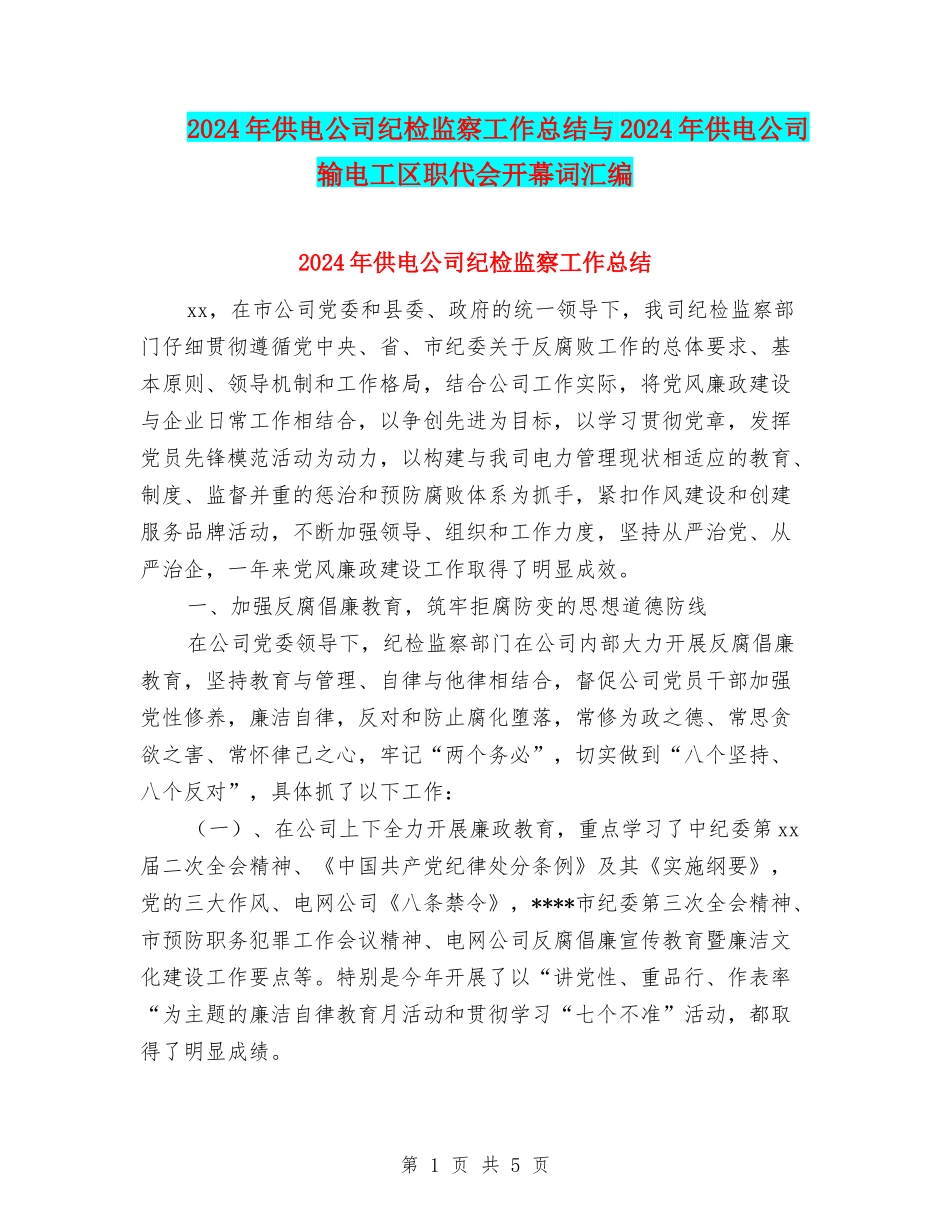 2024年供电公司纪检监察工作总结与2024年供电公司输电工区职代会开幕词汇编

2024年供电公司纪检监察工作总结

xx，在市公司党委和县委、政府的统一领导下，我司纪检监察部门仔细贯彻遵循党中央、省、市纪委关于反腐败工作的总体要求、基本原则、领导机制和工作格局，结合公司工作实际，将党风廉政建设与企业日常工作相结合，以争创先进为目标，以学习贯彻党章，发挥党员先锋模范活动为动力，以构建与我司电力管理现状相适应的教育、制度、监督并重的惩治和预防腐败体系为抓手，紧扣作风建设和创建服务品牌活动，不断加强领导、组织和工作力度，坚持从严治党、从严治企，一年来党风廉政建设工作取得了明显成效。

一、加强反腐倡廉教育，筑牢拒腐防变的思想道德防线

在公司党委领导下，纪检监察部门在公司内部大力开展反腐倡廉教育，坚持教育与管理、自律与他律相结合，督促公司党员干部加强党性修养，廉洁自律，反对和防止腐化堕落，常修为政之德、常思贪欲之害、常怀律己之心，牢记“两个务必”，切实做到“八个坚持、八个反对”，具体抓了以下工作：

（一）、在公司上下全力开展廉政教育，重点学习了中纪委第xx届二次全会精神、《中国共产党纪律处分条例》及其《实施纲要》，党的三大作风、电网公司《八条禁令》，****市纪委第三次全会精神、市预防职务犯罪工作会议精神、电网公司反腐倡廉宣传教育暨廉洁文化建设工作要点等。特别是今年开展了以“讲党性、重品行、作表率“为主题的廉洁自律教育月活动和贯彻学习“七个不准”活动，都取得了明显成绩。

第 1 页 共 5 页